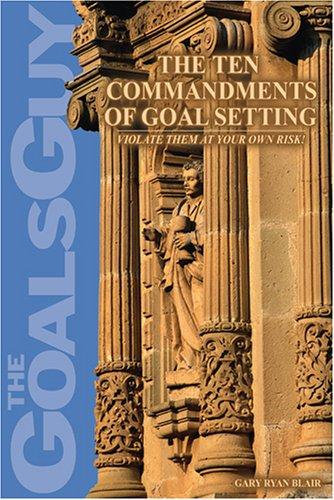 THE GOALSGUY

THE TEN COMMANDMENTS OF GOAL SETTING

VIOLATE THEM AT YOUR OWN RISK!

GARY RYAN BLAIR